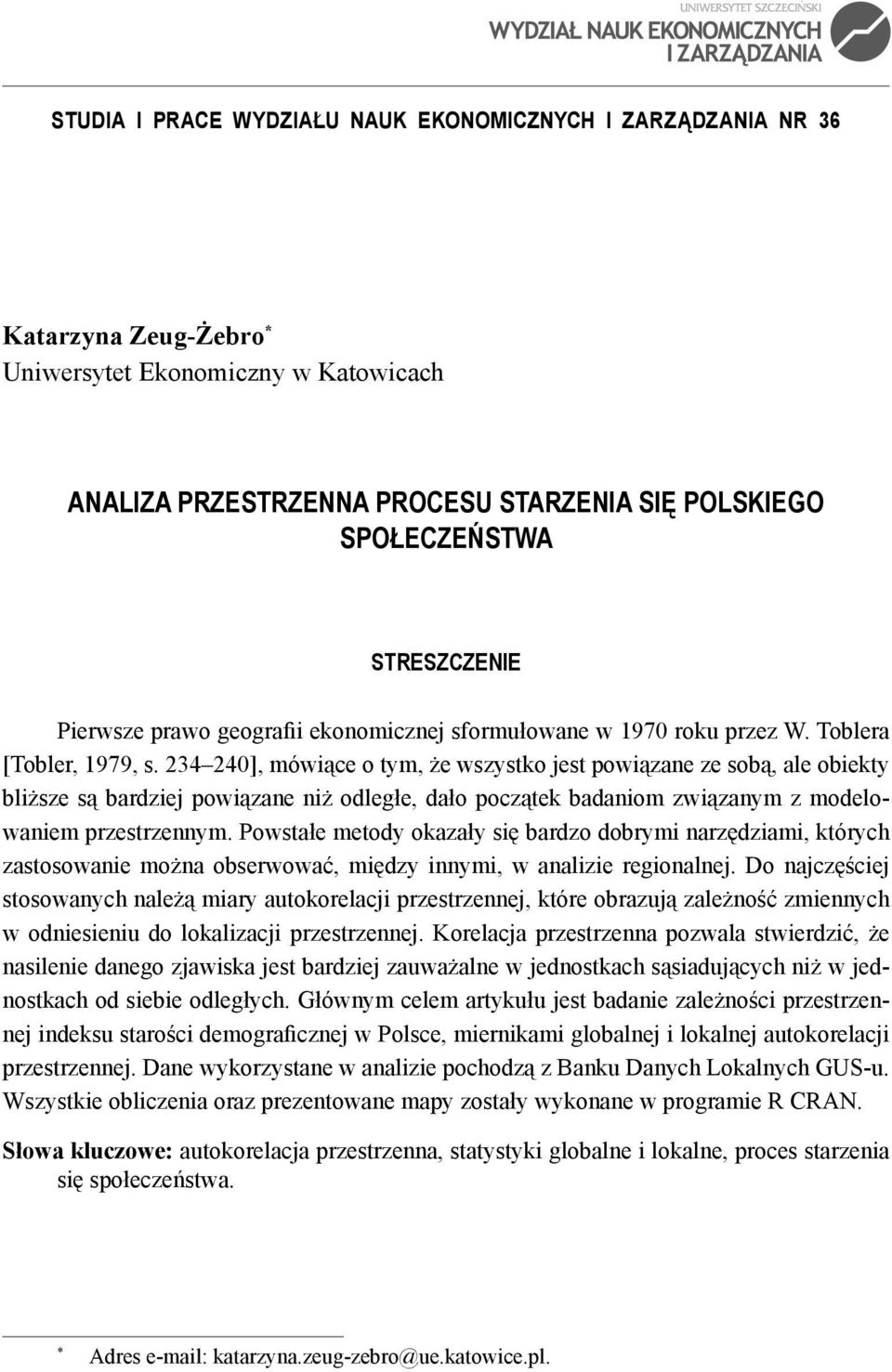 UNIWERSYTET SZCZECIŃSKI
WYDZIAŁ NAUK EKONOMICZNYCH I ZARZĄDZANIA

STUDIA I PRACE WYDZIAŁU NAUK EKONOMICZNYCH I ZARZĄDZANIA NR 36

Katarzyna Zeug-Żebro*
Uniwersytet Ekonomiczny w Katowicach

ANALIZA PRZESTRZENNA PROCESU STARZENIA SIĘ POLSKIEGO SPOŁECZEŃSTWA

STRESZCZENIE

Pierwsze prawo geografii ekonomicznej sformułowane w 1970 roku przez W. Toblera [Tobler, 1979, s. 234–240], mówiące o tym, że wszystko jest powiązane ze sobą, ale obiekty bliższe są bardziej powiązane niż odległe, dało początek badaniom związanym z modelowaniem przestrzennym. Powstałe metody okazały się bardzo dobrymi narzędziami, których zastosowanie można obserwować, między innymi, w analizie regionalnej. Do najczęściej stosowanych należą miary autokorelacji przestrzennej, które obrazują zależność zmiennych w odniesieniu do lokalizacji przestrzennej. Korelacja przestrzenna pozwala stwierdzić, że nasilenie danego zjawiska jest bardziej zauważalne w jednostkach sąsiadujących niż w jednostkach od siebie odległych. Głównym celem artykułu jest badanie zależności przestrzennej indeksu starości demograficznej w Polsce, miernikami globalnej i lokalnej autokorelacji przestrzennej. Dane wykorzystane w analizie pochodzą z Banku Danych Lokalnych GUS-u. Wszystkie obliczenia oraz prezentowane mapy zostały wykonane w programie R CRAN.

Słowa kluczowe: autokorelacja przestrzenna, statystyki globalne i lokalne, proces starzenia się społeczeństwa.

* Adres e-mail: katarzyna.zeug-zebro@ue.katowice.pl.